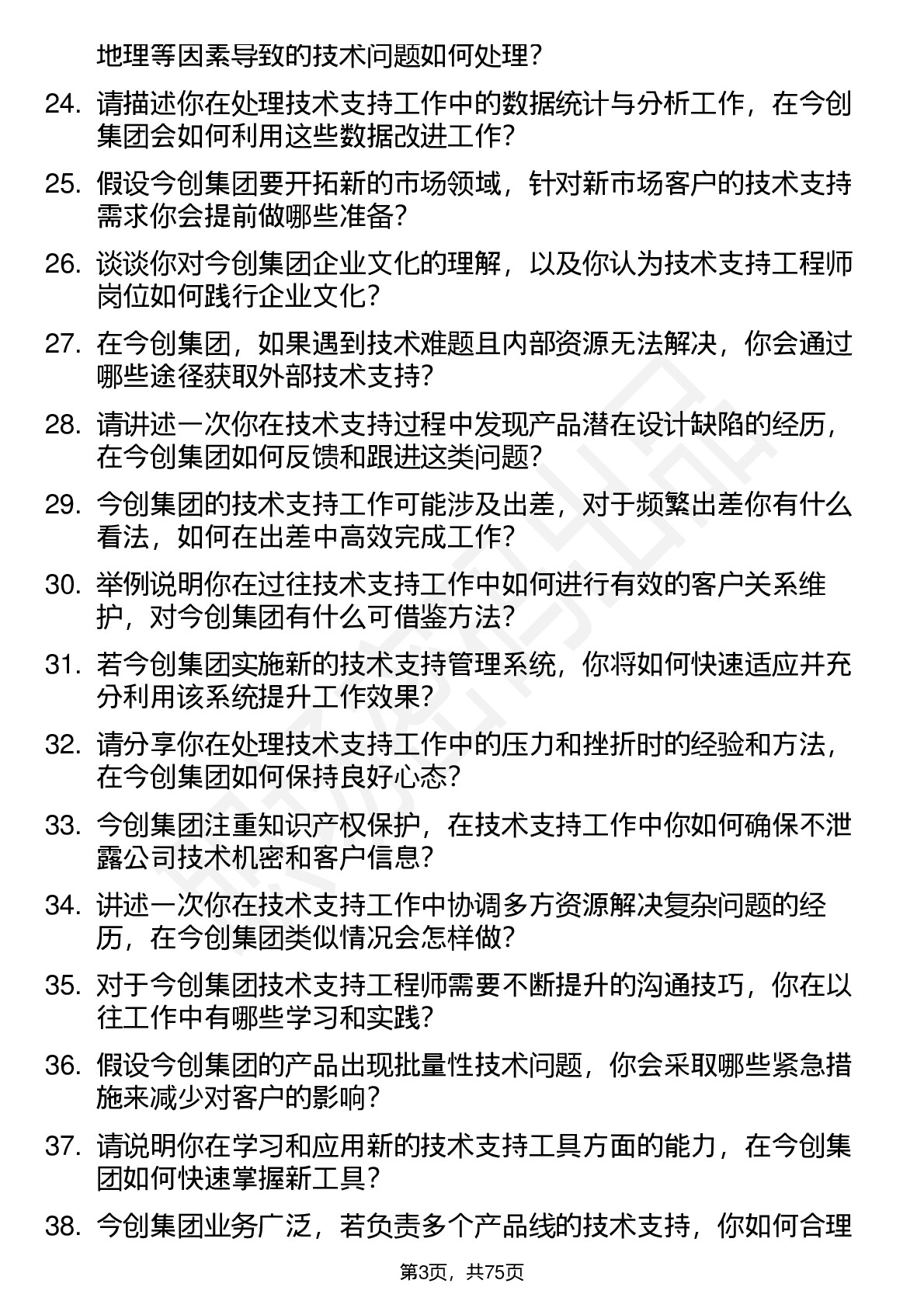 地理等因素导致的技术问题如何处理？

24. 请描述你在处理技术支持工作中的数据统计与分析工作，在今创集团会如何利用这些数据改进工作？

25. 假设今创集团要开拓新的市场领域，针对新市场客户的技术支持需求你会提前做哪些准备？

26. 谈谈你对今创集团企业文化的理解，以及你认为技术支持工程师岗位如何践行企业文化？

27. 在今创集团，如果遇到技术难题且内部资源无法解决，你会通过哪些途径获取外部技术支持？

28. 请讲述一次你在技术支持过程中发现产品潜在设计缺陷的经历，在今创集团如何反馈和跟进这类问题？

29. 今创集团的技术支持工作可能涉及出差，对于频繁出差你有什么看法，如何在出差中高效完成工作？

30. 举例说明你在过往技术支持工作中如何进行有效的客户关系维护，对今创集团有什么可借鉴方法？

31. 若今创集团实施新的技术支持管理系统，你将如何快速适应并充分利用该系统提升工作效果？

32. 请分享你在处理技术支持工作中的压力和挫折时的经验和方法，在今创集团如何保持良好心态？

33. 今创集团注重知识产权保护，在技术支持工作中你如何确保不泄露公司技术机密和客户信息？

34. 讲述一次你在技术支持工作中协调多方资源解决复杂问题的经历，在今创集团类似情况会怎样做？

35. 对于今创集团技术支持工程师需要不断提升的沟通技巧，你在以往工作中有哪些学习和实践？

36. 假设今创集团的产品出现批量性技术问题，你会采取哪些紧急措施来减少对客户的影响？

37. 请说明你在学习和应用新的技术支持工具方面的能力，在今创集团如何快速掌握新工具？

38. 今创集团业务广泛，若负责多个产品线的技术支持，你如何合理

第3页，共75页